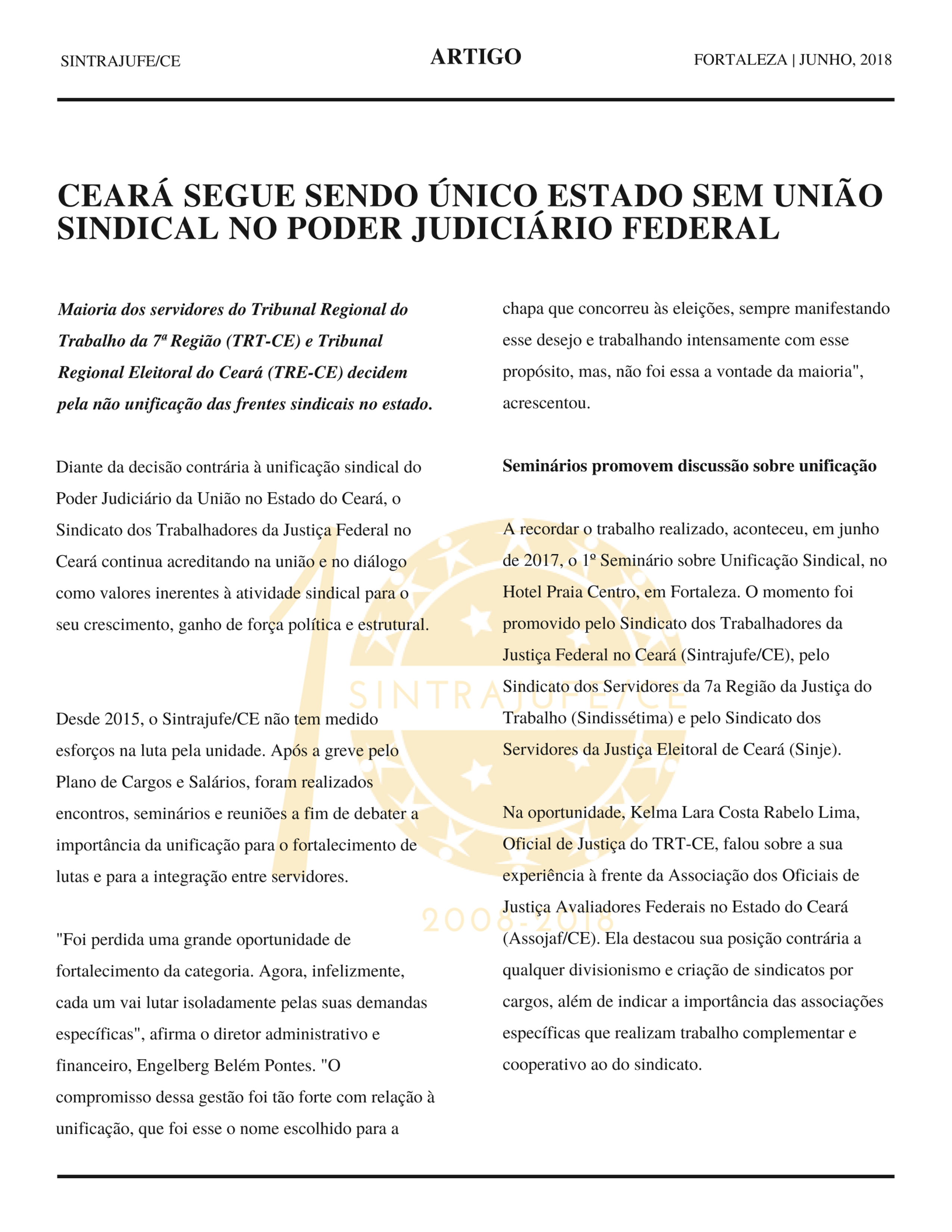 SINTRAJUFE/CE

ARTIGO

FORTALEZA | JUNHO, 2018

CEARÁ SEGUE SENDO ÚNICO ESTADO SEM UNIÃO SINDICAL NO PODER JUDICIÁRIO FEDERAL

Maioria dos servidores do Tribunal Regional do Trabalho da 7ª Região (TRT-CE) e Tribunal Regional Eleitoral do Ceará (TRE-CE) decidem pela não unificação das frentes sindicais no estado.

Diante da decisão contrária à unificação sindical do Poder Judiciário da União no Estado do Ceará, o Sindicato dos Trabalhadores da Justiça Federal no Ceará continua acreditando na união e no diálogo como valores inerentes à atividade sindical para o seu crescimento, ganho de força política e estrutural.

Desde 2015, o Sintrajufe/CE não tem medido esforços na luta pela unidade. Após a greve pelo Plano de Cargos e Salários, foram realizados encontros, seminários e reuniões a fim de debater a importância da unificação para o fortalecimento de lutas e para a integração entre servidores.

"Foi perdida uma grande oportunidade de fortalecimento da categoria. Agora, infelizmente, cada um vai lutar isoladamente pelas suas demandas específicas", afirma o diretor administrativo e financeiro, Engelberg Belém Pontes. "O compromisso dessa gestão foi tão forte com relação à unificação, que foi esse o nome escolhido para a chapa que concorreu às eleições, sempre manifestando esse desejo e trabalhando intensamente com esse propósito, mas, não foi essa a vontade da maioria", acrescentou.

Seminários promovem discussão sobre unificação

A recordar o trabalho realizado, aconteceu, em junho de 2017, o 1º Seminário sobre Unificação Sindical, no Hotel Praia Centro, em Fortaleza. O momento foi promovido pelo Sindicato dos Trabalhadores da Justiça Federal no Ceará (Sintrajufe/CE), pelo Sindicato dos Servidores da 7a Região da Justiça do Trabalho (Sindissétima) e pelo Sindicato dos Servidores da Justiça Eleitoral de Ceará (Sinje).

Na oportunidade, Kelma Lara Costa Rabelo Lima, Oficial de Justiça do TRT-CE, falou sobre a sua experiência à frente da Associação dos Oficiais de Justiça Avaliadores Federais no Estado do Ceará (Assojaf/CE). Ela destacou sua posição contrária a qualquer divisionismo e criação de sindicatos por cargos, além de indicar a importância das associações específicas que realizam trabalho complementar e cooperativo ao do sindicato.

SINTRAJUFE/CE
2008-2018